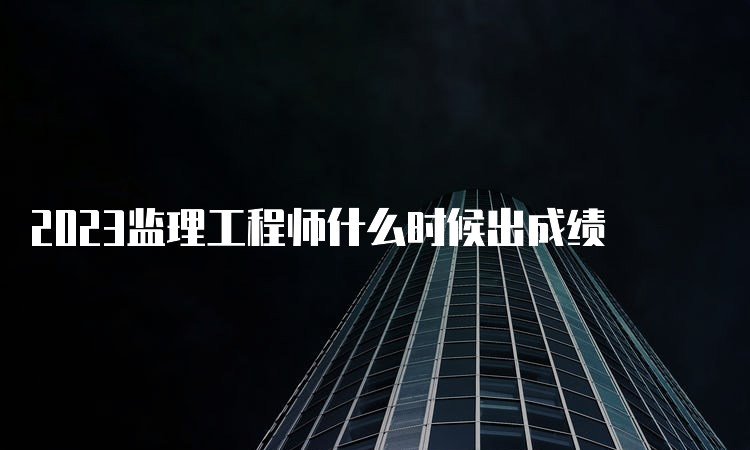 2023监理工程师什么时候出成绩